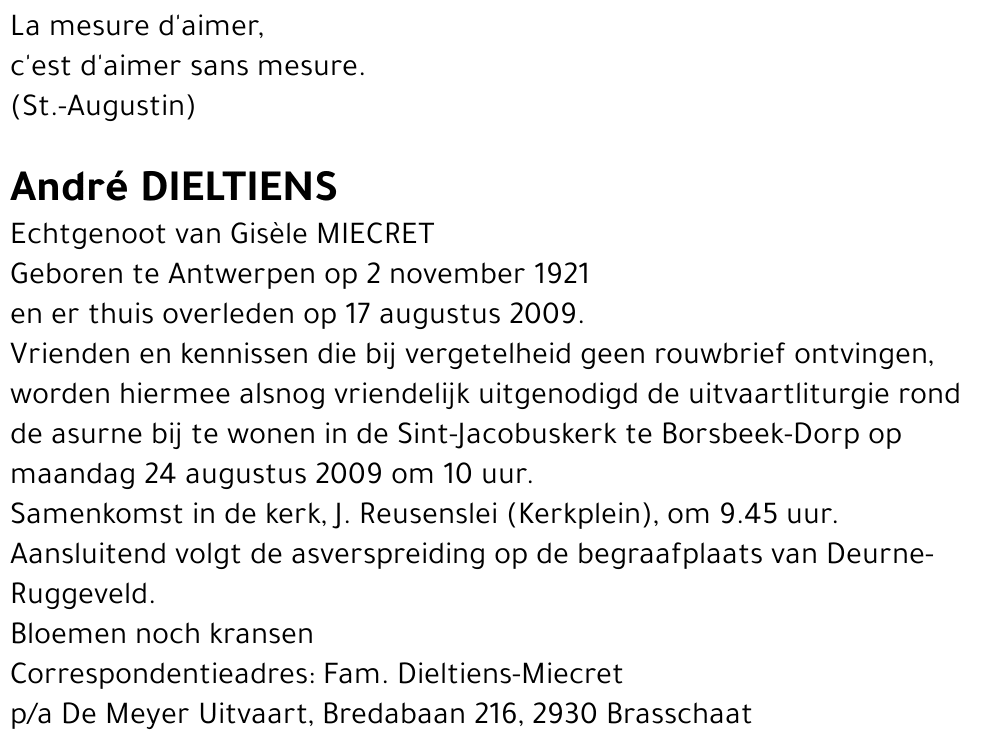 La mesure d'aimer,
c'est d'aimer sans mesure.
(St.-Augustin)

André DIELTIENS
Echtgenoot van Gisèle MIECRET
Geboren te Antwerpen op 2 november 1921
en er thuis overleden op 17 augustus 2009.
Vrienden en kennissen die bij vergetelheid geen rouwbrief ontvingen, worden hiermee alsnog vriendelijk uitgenodigd de uitvaartliturgie rond de asurne bij te wonen in de Sint-Jacobuskerk te Borsbeek-Dorp op maandag 24 augustus 2009 om 10 uur.
Samenkomst in de kerk, J. Reusenslei (Kerkplein), om 9.45 uur.
Aansluitend volgt de asverspreiding op de begraafplaats van Deurne-Ruggeveld.
Bloemen noch kransen
Correspondentieadres: Fam. Dieltiens-Miecret
p/a De Meyer Uitvaart, Bredabaan 216, 2930 Brasschaat